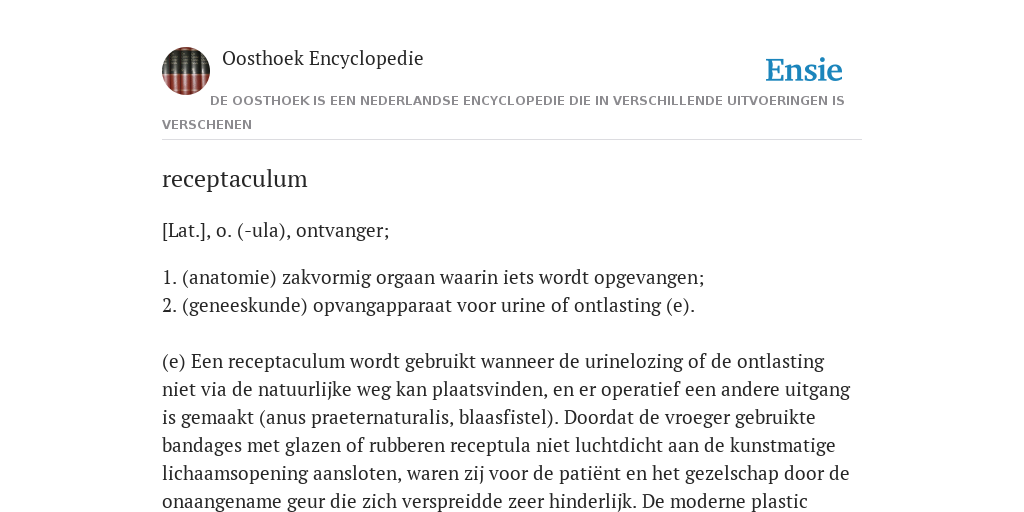 Oosthoek Encyclopedie

Ensie

DE OOSTHOEK IS EEN NEDERLANDSE ENCYCLOPEDIE DIE IN VERSCHILLENDE UITVOERINGEN IS VERSCHENEN

receptaculum

[Lat.], o. (-ula), ontvanger;

1. (anatomie) zakvormig orgaan waarin iets wordt opgevangen;
2. (geneeskunde) opvangapparaat voor urine of ontlasting (e).

(e) Een receptaculum wordt gebruikt wanneer de urinelozing of de ontlasting niet via de natuurlijke weg kan plaatsvinden, en er operatief een andere uitgang is gemaakt (anus praeternaturalis, blaasfistel). Doordat de vroeger gebruikte bandages met glazen of rubberen receptula niet luchtdicht aan de kunstmatige lichaamsopening aansloten, waren zij voor de patiënt en het gezelschap door de onaangename geur die zich verspreidde zeer hinderlijk. De moderne plastic